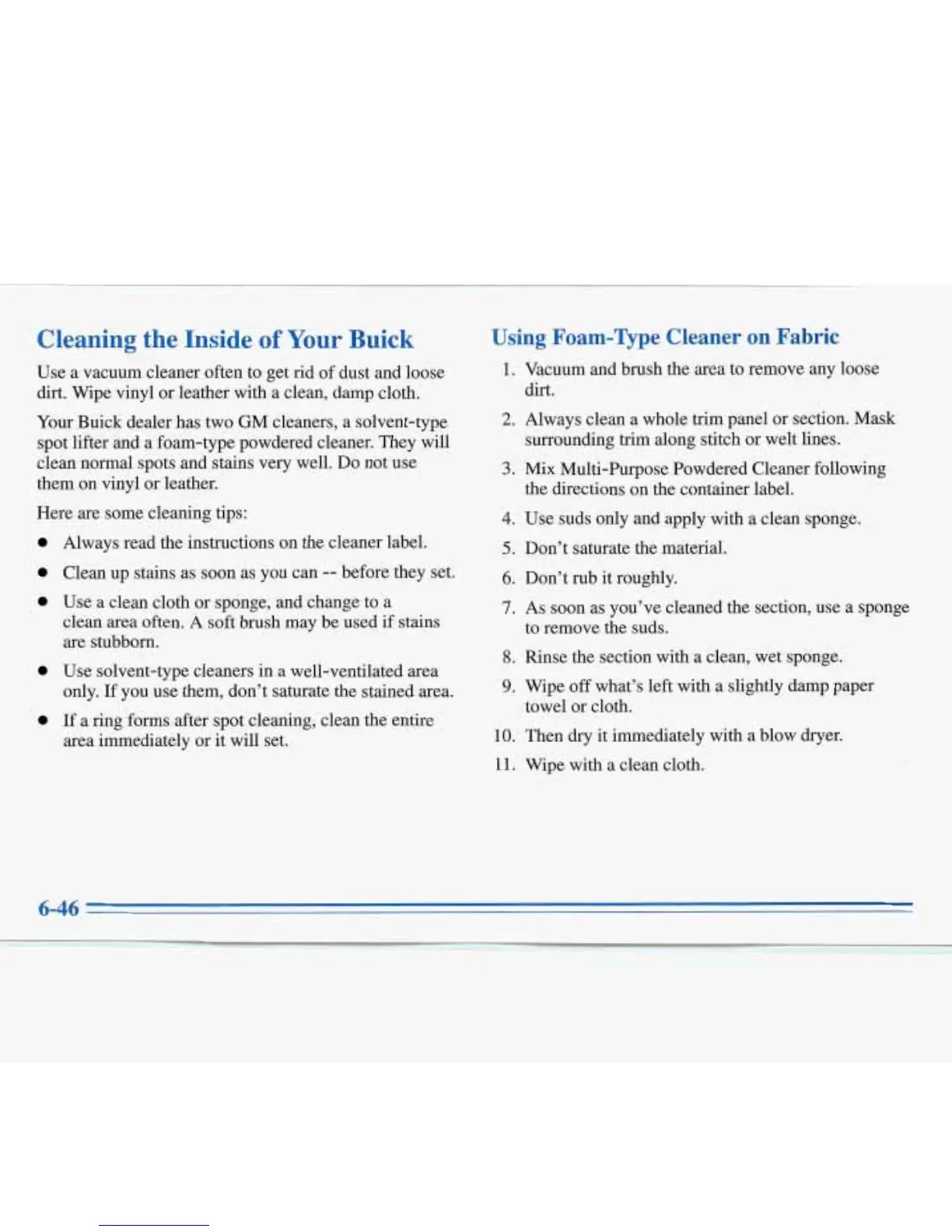 Cleaning the Inside of Your Buick

Use a vacuum cleaner often to get rid of dust and loose dirt. Wipe vinyl or leather with a clean, damp cloth.

Your Buick dealer has two GM cleaners, a solvent-type spot lifter and a foam-type powdered cleaner. They will clean normal spots and stains very well. Do not use them on vinyl or leather.

Here are some cleaning tips:

- Always read the instructions on the cleaner label.
- Clean up stains as soon as you can -- before they set.
- Use a clean cloth or sponge, and change to a clean area often. A soft brush may be used if stains are stubborn.
- Use solvent-type cleaners in a well-ventilated area only. If you use them, don't saturate the stained area.
- If a ring forms after spot cleaning, clean the entire area immediately or it will set.

Using Foam-Type Cleaner on Fabric

1. Vacuum and brush the area to remove any loose dirt.
2. Always clean a whole trim panel or section. Mask surrounding trim along stitch or welt lines.
3. Mix Multi-Purpose Powdered Cleaner following the directions on the container label.
4. Use suds only and apply with a clean sponge.
5. Don't saturate the material.
6. Don't rub it roughly.
7. As soon as you've cleaned the section, use a sponge to remove the suds.
8. Rinse the section with a clean, wet sponge.
9. Wipe off what's left with a slightly damp paper towel or cloth.
10. Then dry it immediately with a blow dryer.
11. Wipe with a clean cloth.

6-46